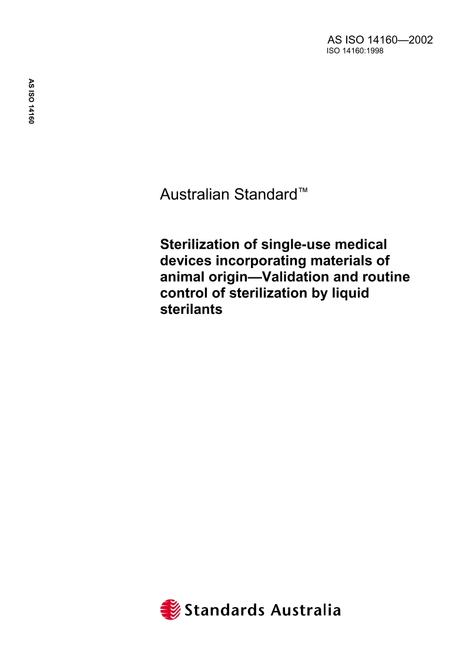 AS ISO 14160—2002
ISO 14160:1998

AS ISO 14160

Australian Standard™

Sterilization of single-use medical devices incorporating materials of animal origin—Validation and routine control of sterilization by liquid sterilants

Standards Australia